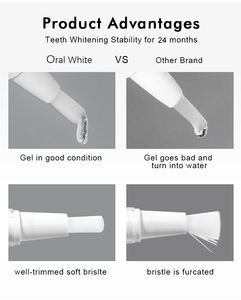 Product Advantages
Teeth Whitening Stability for 24 months

Oral White VS Other Brand

Gel in good condition

Gel goes bad and turn into water

well-trimmed soft brislte

bristle is furcated